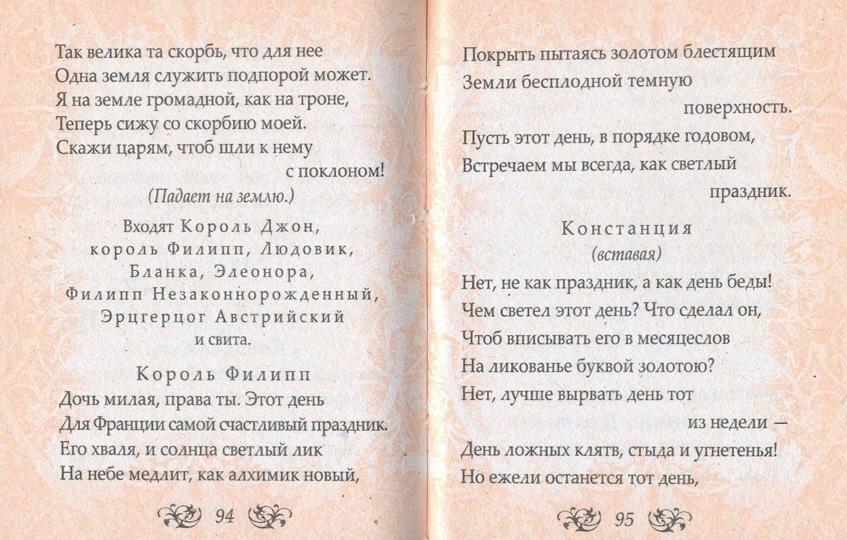 Так велика та скорбь, что для нее
Одна земля служить подпорой может.
Я на земле громадной, как на троне,
Теперь сижу со скорбию моей.
Скажи царям, чтоб шли к нему
с поклоном!
(Падает на землю.)

Входят Король Джон,
король Филипп, Людовик,
Бланка, Элеонора,
Филипп Незаконнорожденный,
Эрцгерцог Австрийский
и свита.

Король Филипп
Дочь милая, права ты. Этот день
Для Франции самой счастливый праздник.
Его хваля, и солнца светлый лик
На небе медлит, как алхимик новый,

94

Покрыть пытаясь золотом блестящим
Земли бесплодной темную
поверхность.
Пусть этот день, в порядке годовом,
Встречаем мы всегда, как светлый
праздник.

Констанция
(вставая)
Нет, не как праздник, а как день беды!
Чем светел этот день? Что сделал он,
Чтоб вписывать его в месяцеслов
На ликованье буквой золотою?
Нет, лучше вырвать день тот
из недели —
День ложных клятв, стыда и угнетенья!
Но ежели останется тот день,

95